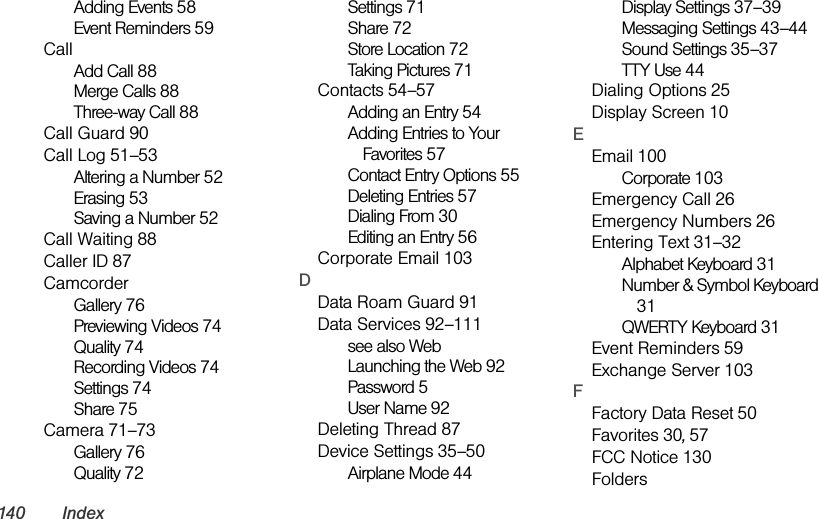 Adding Events 58
Event Reminders 59
Call
Add Call 88
Merge Calls 88
Three-way Call 88
Call Guard 90
Call Log 51–53
Altering a Number 52
Erasing 53
Saving a Number 52
Call Waiting 88
Caller ID 87
Camcorder
Gallery 76
Previewing Videos 74
Quality 74
Recording Videos 74
Settings 74
Share 75
Camera 71–73
Gallery 76
Quality 72

Settings 71
Share 72
Store Location 72
Taking Pictures 71
Contacts 54–57
Adding an Entry 54
Adding Entries to Your Favorites 57
Contact Entry Options 55
Deleting Entries 57
Dialing From 30
Editing an Entry 56
Corporate Email 103
D
Data Roam Guard 91
Data Services 92–111
see also Web
Launching the Web 92
Password 5
User Name 92
Deleting Thread 87
Device Settings 35–50
Airplane Mode 44

Display Settings 37–39
Messaging Settings 43–44
Sound Settings 35–37
TTY Use 44
Dialing Options 25
Display Screen 10
E
Email 100
Corporate 103
Emergency Call 26
Emergency Numbers 26
Entering Text 31–32
Alphabet Keyboard 31
Number & Symbol Keyboard 31
QWERTY Keyboard 31
Event Reminders 59
Exchange Server 103
F
Factory Data Reset 50
Favorites 30, 57
FCC Notice 130
Folders

140 Index